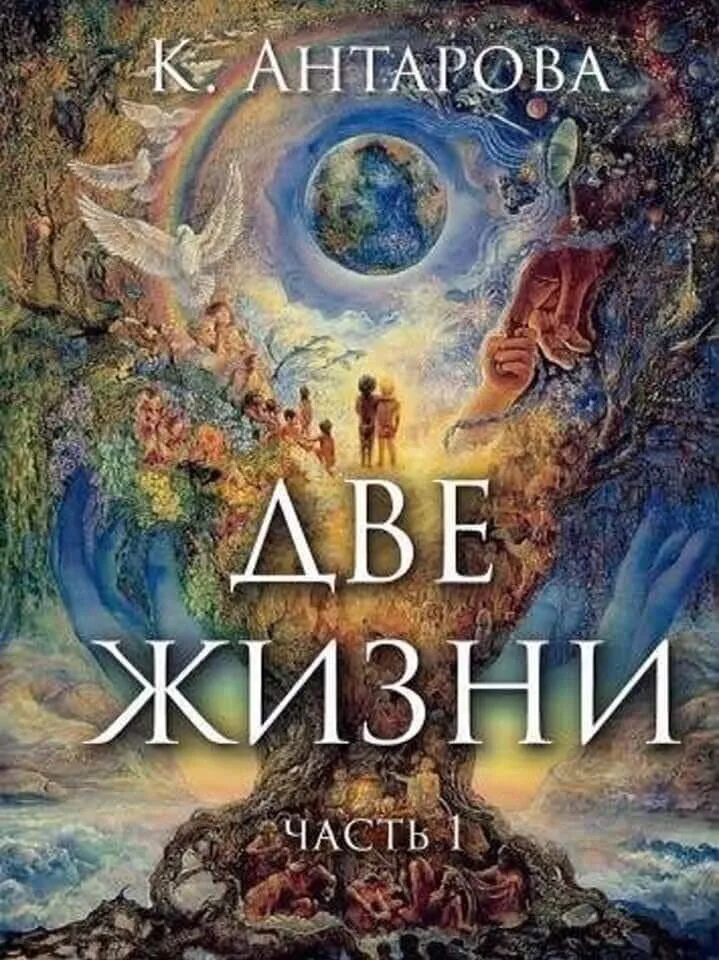 К. АНТАРОВА

ДВЕ
ЖИЗНИ

ЧАСТЬ 1